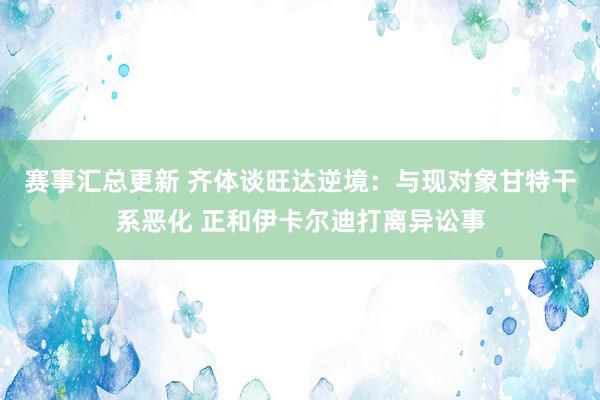 赛事汇总更新 齐体谈旺达逆境：与现对象甘特干系恶化 正和伊卡尔迪打离异讼事